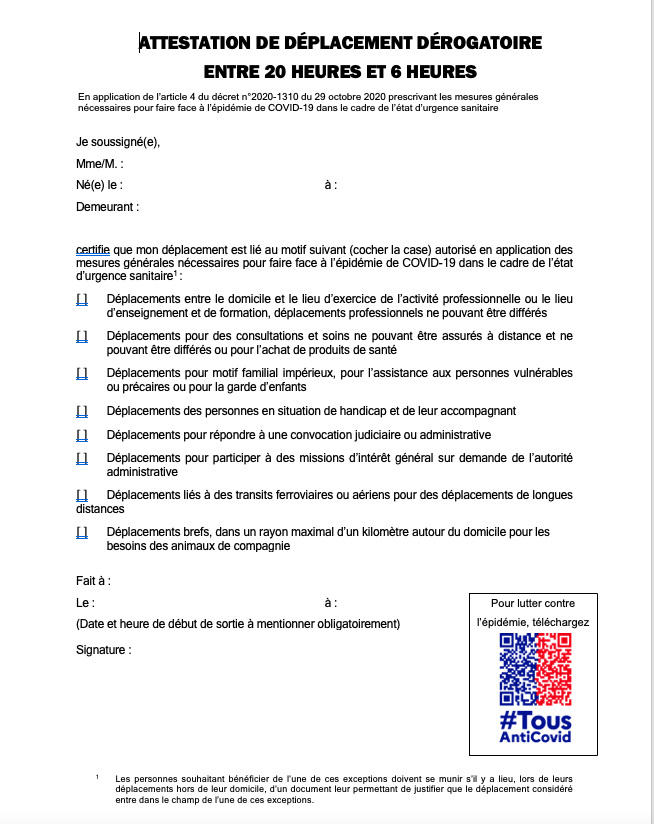 ATTESTATION DE DÉPLACEMENT DÉROGATOIRE
ENTRE 20 HEURES ET 6 HEURES

En application de l'article 4 du décret n°2020-1310 du 29 octobre 2020 prescrivant les mesures générales nécessaires pour faire face à l'épidémie de COVID-19 dans le cadre de l'état d'urgence sanitaire

Je soussigné(e),

Mme/M. :

Né(e) le : à :

Demeurant :

certifie que mon déplacement est lié au motif suivant (cocher la case) autorisé en application des mesures générales nécessaires pour faire face à l'épidémie de COVID-19 dans le cadre de l'état d'urgence sanitaire$^1$ :

[ ] Déplacements entre le domicile et le lieu d'exercice de l'activité professionnelle ou le lieu d'enseignement et de formation, déplacements professionnels ne pouvant être différés

[ ] Déplacements pour des consultations et soins ne pouvant être assurés à distance et ne pouvant être différés ou pour l'achat de produits de santé

[ ] Déplacements pour motif familial impérieux, pour l'assistance aux personnes vulnérables ou précaires ou pour la garde d'enfants

[ ] Déplacements des personnes en situation de handicap et de leur accompagnant

[ ] Déplacements pour répondre à une convocation judiciaire ou administrative

[ ] Déplacements pour participer à des missions d'intérêt général sur demande de l'autorité administrative

[ ] Déplacements liés à des transits ferroviaires ou aériens pour des déplacements de longues distances

[ ] Déplacements brefs, dans un rayon maximal d'un kilomètre autour du domicile pour les besoins des animaux de compagnie

Fait à :

Le : à :

(Date et heure de début de sortie à mentionner obligatoirement)

Signature :

Pour lutter contre l'épidémie, téléchargez

#Tous AntiCovid

$^1$ Les personnes souhaitant bénéficier de l'une de ces exceptions doivent se munir s'il y a lieu, lors de leurs déplacements hors de leur domicile, d'un document leur permettant de justifier que le déplacement considéré entre dans le champ de l'une de ces exceptions.